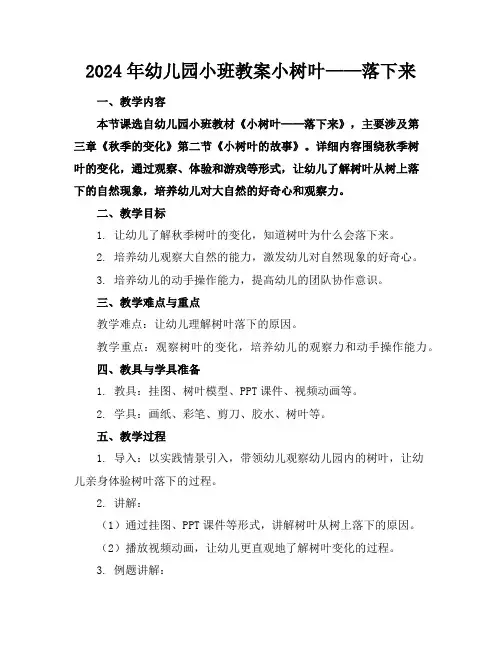 2024年幼儿园小班教案小树叶——落下来

一、教学内容

本节课选自幼儿园小班教材《小树叶——落下来》，主要涉及第三章《秋季的变化》第二节《小树叶的故事》。详细内容围绕秋季树叶的变化，通过观察、体验和游戏等形式，让幼儿了解树叶从树上落下的自然现象，培养幼儿对大自然的好奇心和观察力。

二、教学目标

1. 让幼儿了解秋季树叶的变化，知道树叶为什么会落下来。

2. 培养幼儿观察大自然的能力，激发幼儿对自然现象的好奇心。

3. 培养幼儿的动手操作能力，提高幼儿的团队协作意识。

三、教学难点与重点

教学难点：让幼儿理解树叶落下的原因。

教学重点：观察树叶的变化，培养幼儿的观察力和动手操作能力。

四、教具与学具准备

1. 教具：挂图、树叶模型、PPT课件、视频动画等。

2. 学具：画纸、彩笔、剪刀、胶水、树叶等。

五、教学过程

1. 导入：以实践情景引入，带领幼儿观察幼儿园内的树叶，让幼儿亲身体验树叶落下的过程。

2. 讲解：

（1）通过挂图、PPT课件等形式，讲解树叶从树上落下的原因。

（2）播放视频动画，让幼儿更直观地了解树叶变化的过程。

3. 例题讲解：